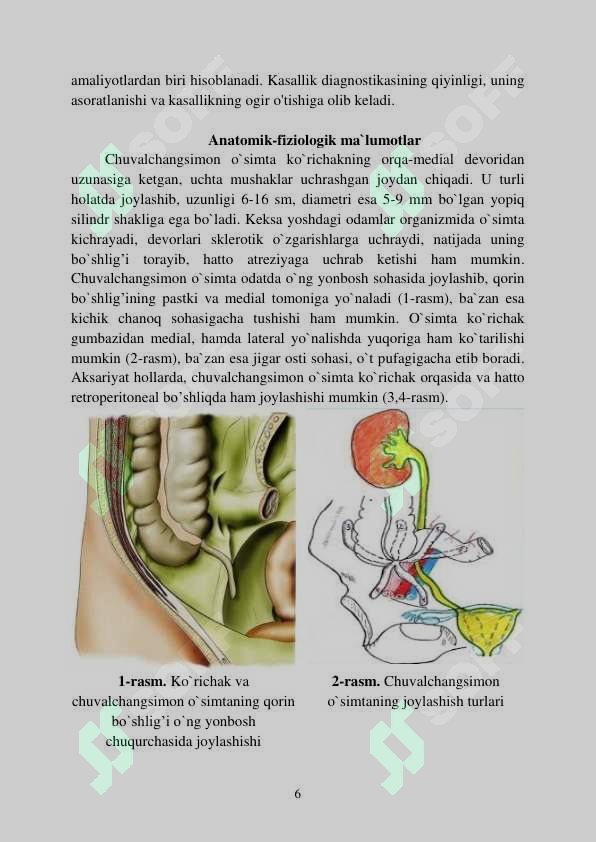 amaliyotlardan biri hisoblanadi. Kasallik diagnostikasining qiyinligi, uning asoratlanishi va kasallikning ogir o'tishiga olib keladi.

Anatomik-fiziologik ma`lumotlar

Chuvalchangsimon o`simta ko`richakning orqa-medial devoridan uzunasiga ketgan, uchta mushaklar uchrashgan joydan chiqadi. U turli holatda joylashib, uzunligi 6-16 sm, diametri esa 5-9 mm bo`lgan yopiq silindr shakliga ega bo`ladi. Keksa yoshdagi odamlar organizmida o`simta kichrayadi, devorlari sklerotik o`zgarishlarga uchraydi, natijada uning bo`shlig'i torayib, hatto atreziyaga uchrab ketishi ham mumkin. Chuvalchangsimon o`simta odatda o`ng yonbosh sohasida joylashib, qorin bo`shlig'ining pastki va medial tomoniga yo`naladi (1-rasm), ba`zan esa kichik chanoq sohasigacha tushishi ham mumkin. O`simta ko`richak gumbazidan medial, hamda lateral yo`nalishda yuqoriga ham ko`tarilishi mumkin (2-rasm), ba`zan esa jigar osti sohasi, o`t pufagigacha etib boradi. Aksariyat hollarda, chuvalchangsimon o`simta ko`richak orqasida va hatto retroperitoneal bo'shliqda ham joylashishi mumkin (3,4-rasm).

1-rasm. Ko`richak va chuvalchangsimon o`simtaning qorin bo`shlig'i o`ng yonbosh chuqurchasida joylashishi

2-rasm. Chuvalchangsimon o`simtaning joylashish turlari

6